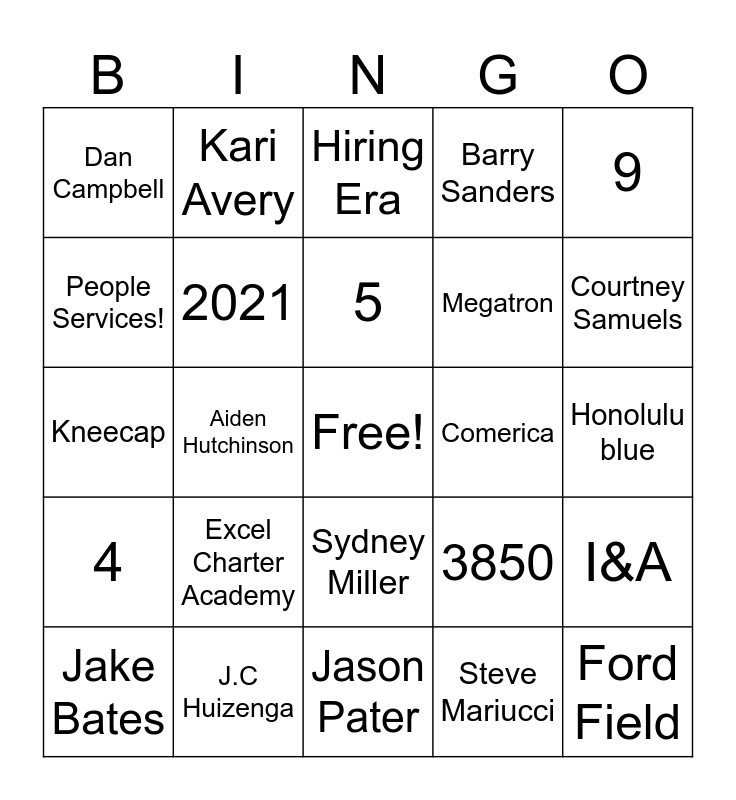 | B | I | N | G | O |
|---|---|---|---|---|
| Dan Campbell | Kari Avery | Hiring Era | Barry Sanders | 9 |
| People Services! | 2021 | 5 | Megatron | Courtney Samuels |
| Kneecap | Aiden Hutchinson | Free! | Comerica | Honolulu blue |
| 4 | Excel Charter Academy | Sydney Miller | 3850 | I&A |
| Jake Bates | J.C Huizenga | Jason Pater | Steve Mariucci | Ford Field |